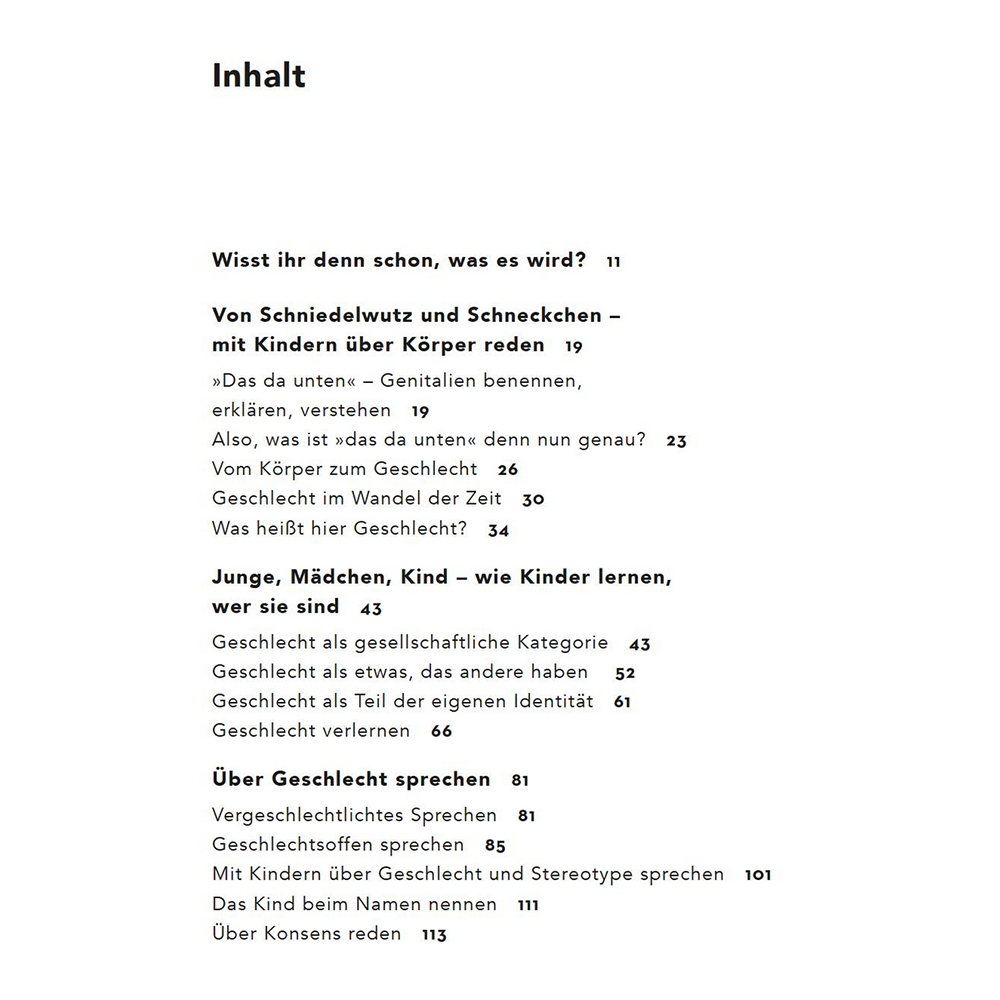 Inhalt

Wisst ihr denn schon, was es wird? 11

Von Schniedelwutz und Schneckchen – mit Kindern über Körper reden 19

»Das da unten« – Genitalien benennen, erklären, verstehen 19
Also, was ist »das da unten« denn nun genau? 23
Vom Körper zum Geschlecht 26
Geschlecht im Wandel der Zeit 30
Was heißt hier Geschlecht? 34

Junge, Mädchen, Kind – wie Kinder lernen, wer sie sind 43

Geschlecht als gesellschaftliche Kategorie 43
Geschlecht als etwas, das andere haben 52
Geschlecht als Teil der eigenen Identität 61
Geschlecht verlernen 66

Über Geschlecht sprechen 81

Vergeschlechtlichtes Sprechen 81
Geschlechtsoffen sprechen 85
Mit Kindern über Geschlecht und Stereotype sprechen 101
Das Kind beim Namen nennen 111
Über Konsens reden 113